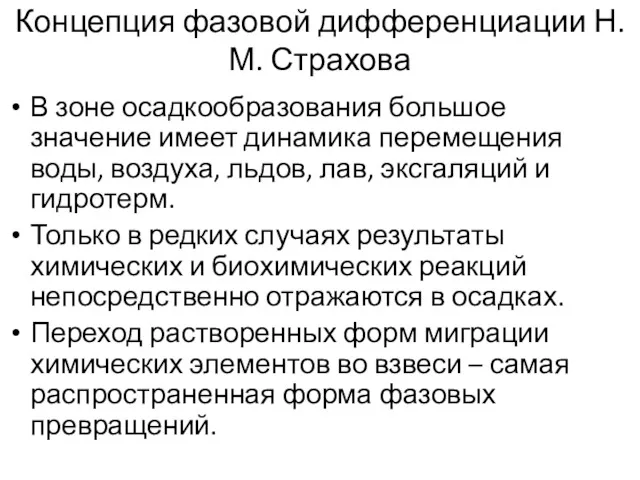 Концепция фазовой дифференциации Н. М. Страхова

• В зоне осадкообразования большое значение имеет динамика перемещения воды, воздуха, льдов, лав, эксгаляций и гидротерм.

• Только в редких случаях результаты химических и биохимических реакций непосредственно отражаются в осадках.

• Переход растворенных форм миграции химических элементов во взвеси – самая распространенная форма фазовых превращений.